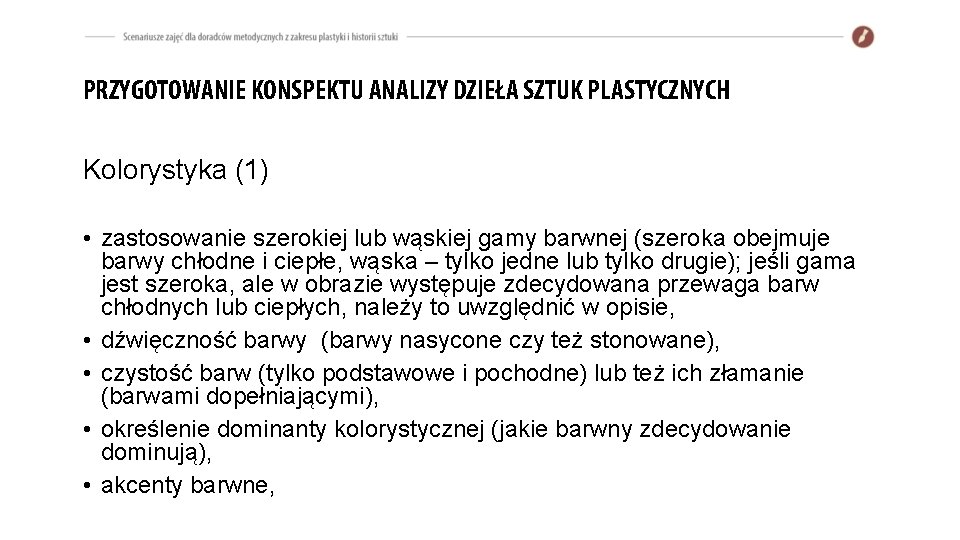 Scenariusze zajęć dla doradców metodycznych z zakresu plastyki i historii sztuki

PRZYGOTOWANIE KONSPEKTU ANALIZY DZIEŁA SZTUK PLASTYCZNYCH

Kolorystyka (1)

• zastosowanie szerokiej lub wąskiej gamy barwnej (szeroka obejmuje barwy chłodne i ciepłe, wąska – tylko jedne lub tylko drugie); jeśli gama jest szeroka, ale w obrazie występuje zdecydowana przewaga barw chłodnych lub ciepłych, należy to uwzględnić w opisie,
• dźwięczność barwy (barwy nasycone czy też stonowane),
• czystość barw (tylko podstawowe i pochodne) lub też ich złamanie (barwami dopełniającymi),
• określenie dominanty kolorystycznej (jakie barwny zdecydowanie dominują),
• akcenty barwne,